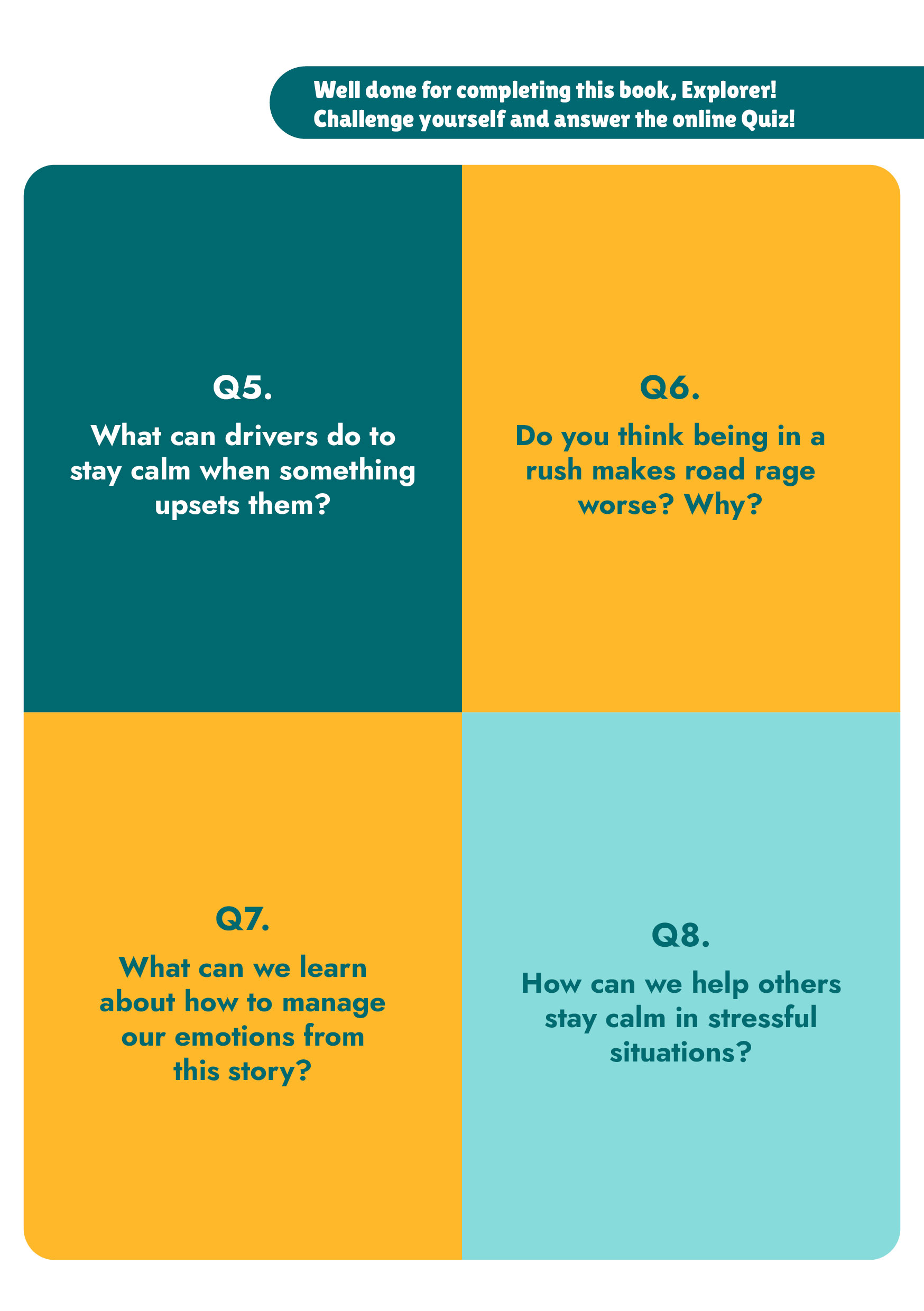 Well done for completing this book, Explorer!
Challenge yourself and answer the online Quiz!

Q5.

What can drivers do to stay calm when something upsets them?

Q6.

Do you think being in a rush makes road rage worse? Why?

Q7.

What can we learn about how to manage our emotions from this story?

Q8.

How can we help others stay calm in stressful situations?